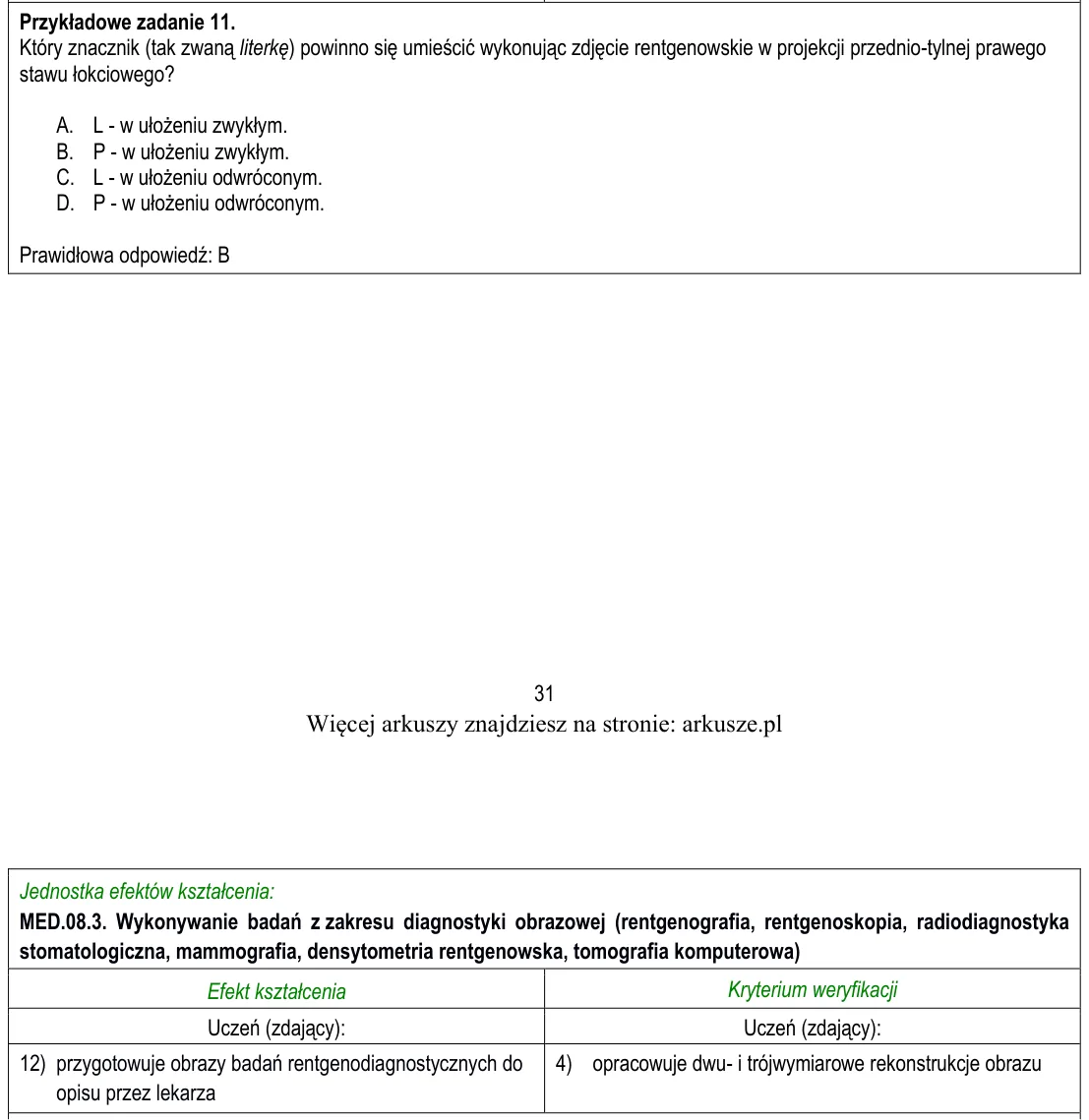 Przykładowe zadanie 11.
Który znacznik (tak zwaną literkę) powinno się umieścić wykonując zdjęcie rentgenowskie w projekcji przednio-tylnej prawego stawu łokciowego?

A. L - w ułożeniu zwykłym.
B. P - w ułożeniu zwykłym.
C. L - w ułożeniu odwróconym.
D. P - w ułożeniu odwróconym.

Prawidłowa odpowiedź: B

31
Więcej arkuszy znajdziesz na stronie: arkusze.pl

Jednostka efektów kształcenia:
MED.08.3. Wykonywanie badań z zakresu diagnostyki obrazowej (rentgenografia, rentgenoskopia, radiodiagnostyka stomatologiczna, mammografia, densytometria rentgenowska, tomografia komputerowa)

| Efekt kształcenia | Kryterium weryfikacji |
|---|---|
| Uczeń (zdający): | Uczeń (zdający): |
| 12) przygotowuje obrazy badań rentgenodiagnostycznych do opisu przez lekarza | 4) opracowuje dwu- i trójwymiarowe rekonstrukcje obrazu |